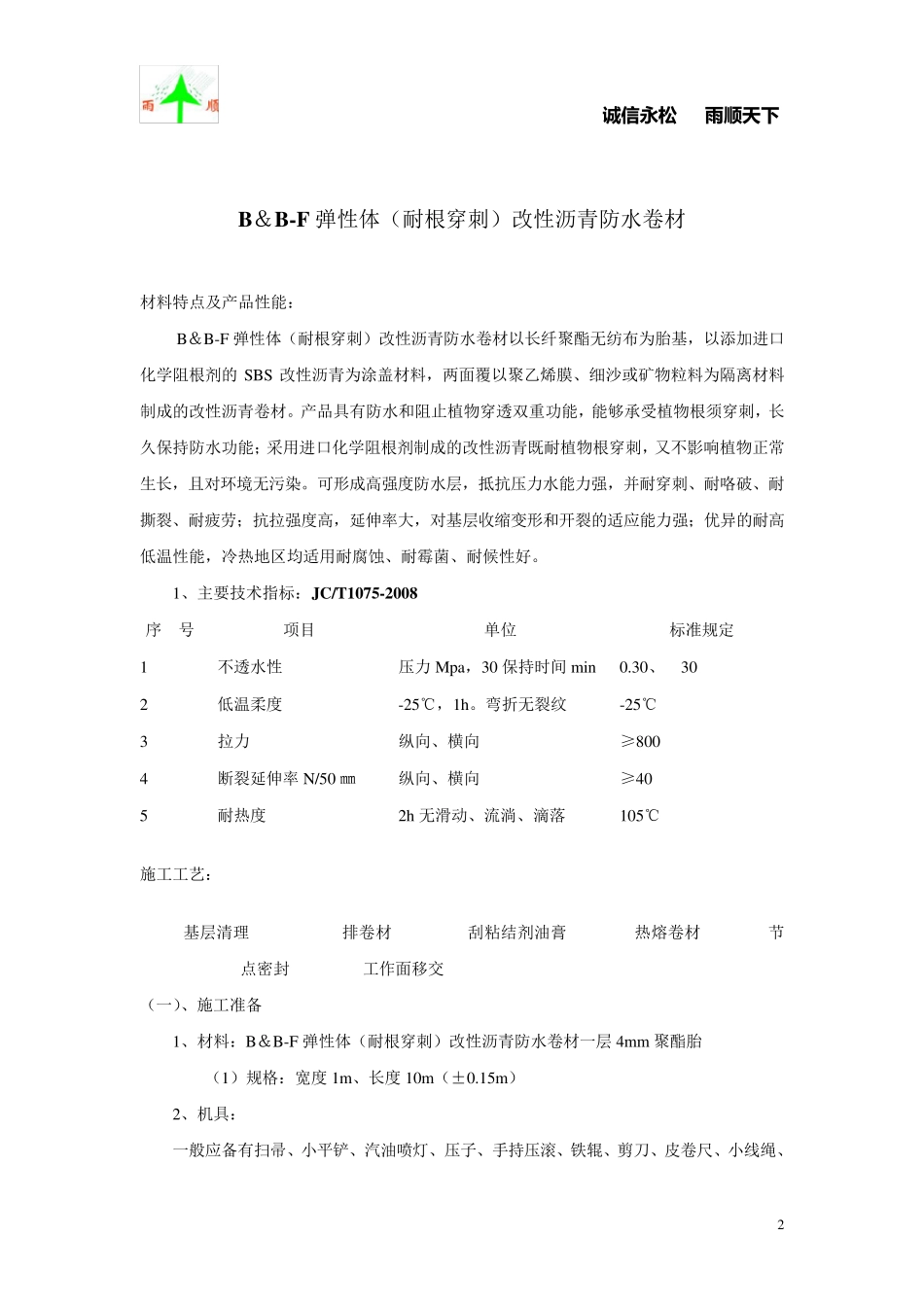 雨 顺

诚信永松　雨顺天下

B＆B-F 弹性体（耐根穿刺）改性沥青防水卷材

材料特点及产品性能：

B＆B-F 弹性体（耐根穿刺）改性沥青防水卷材以长纤聚酯无纺布为胎基，以添加进口化学阻根剂的 SBS 改性沥青为涂盖材料，两面覆以聚乙烯膜、细沙或矿物粒料为隔离材料制成的改性沥青卷材。产品具有防水和阻止植物穿透双重功能，能够承受植物根须穿刺，长久保持防水功能；采用进口化学阻根剂制成的改性沥青既耐植物根穿刺，又不影响植物正常生长，且对环境无污染。可形成高强度防水层，抵抗压力水能力强，并耐穿刺、耐咯破、耐撕裂、耐疲劳；抗拉强度高，延伸率大，对基层收缩变形和开裂的适应能力强；优异的耐高低温性能，冷热地区均适用耐腐蚀、耐霉菌、耐候性好。

1、主要技术指标：JC/T1075-2008

| 序　号 | 项目 | 单位 | 标准规定 |
|---|---|---|---|
| 1 | 不透水性 | 压力 Mpa，30 保持时间 min | 0.30、　30 |
| 2 | 低温柔度 | -25℃，1h。弯折无裂纹 | -25℃ |
| 3 | 拉力 | 纵向、横向 | ≥800 |
| 4 | 断裂延伸率 N/50 ㎜ | 纵向、横向 | ≥40 |
| 5 | 耐热度 | 2h 无滑动、流淌、滴落 | 105℃ |

施工工艺：

基层清理　排卷材　刮粘结剂油膏　热熔卷材　节点密封　工作面移交

（一）、施工准备

1、材料：B＆B-F 弹性体（耐根穿刺）改性沥青防水卷材一层 4mm 聚酯胎

（1）规格：宽度 1m、长度 10m（±0.15m）

2、机具：

一般应备有扫帚、小平铲、汽油喷灯、压子、手持压滚、铁辊、剪刀、皮卷尺、小线绳、

2